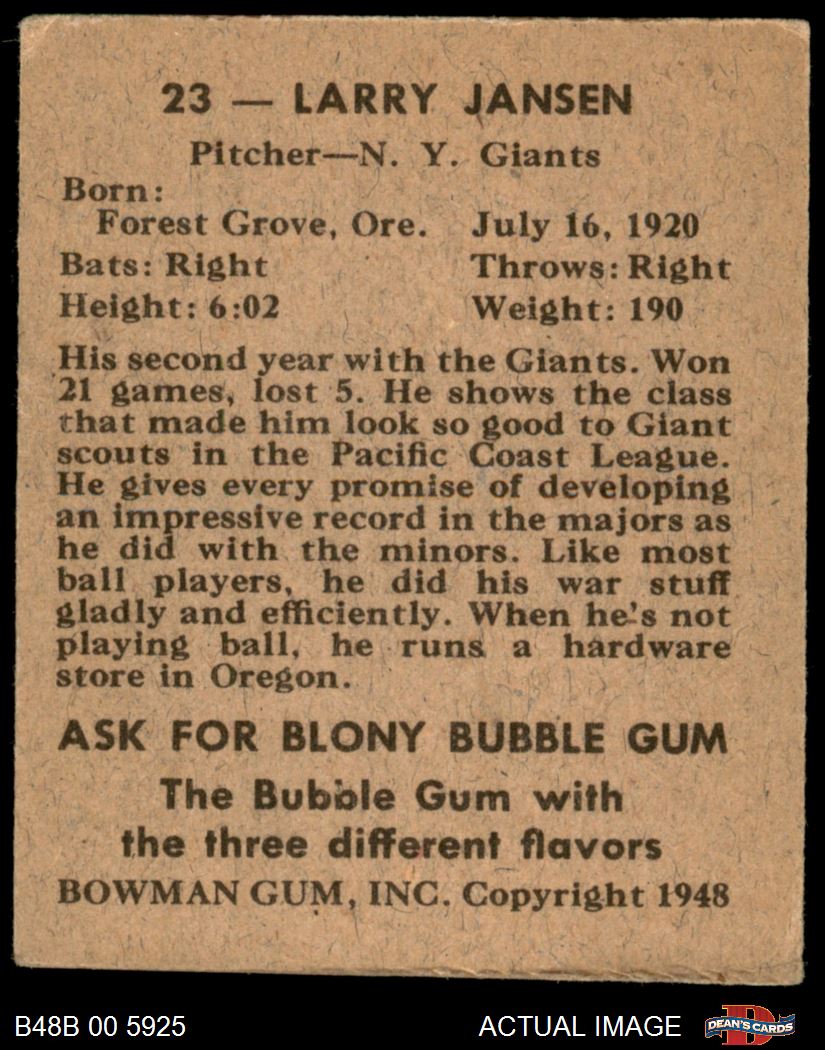 23 — LARRY JANSEN

Pitcher—N. Y. Giants

Born:
Forest Grove, Ore. July 16, 1920
Bats: Right Throws: Right
Height: 6:02 Weight: 190

His second year with the Giants. Won 21 games, lost 5. He shows the class that made him look so good to Giant scouts in the Pacific Coast League. He gives every promise of developing an impressive record in the majors as he did with the minors. Like most ball players, he did his war stuff gladly and efficiently. When he's not playing ball, he runs a hardware store in Oregon.

ASK FOR BLONY BUBBLE GUM

The Bubble Gum with the three different flavors

BOWMAN GUM, INC. Copyright 1948

B48B 00 5925

ACTUAL IMAGE

DEAN'S CARDS